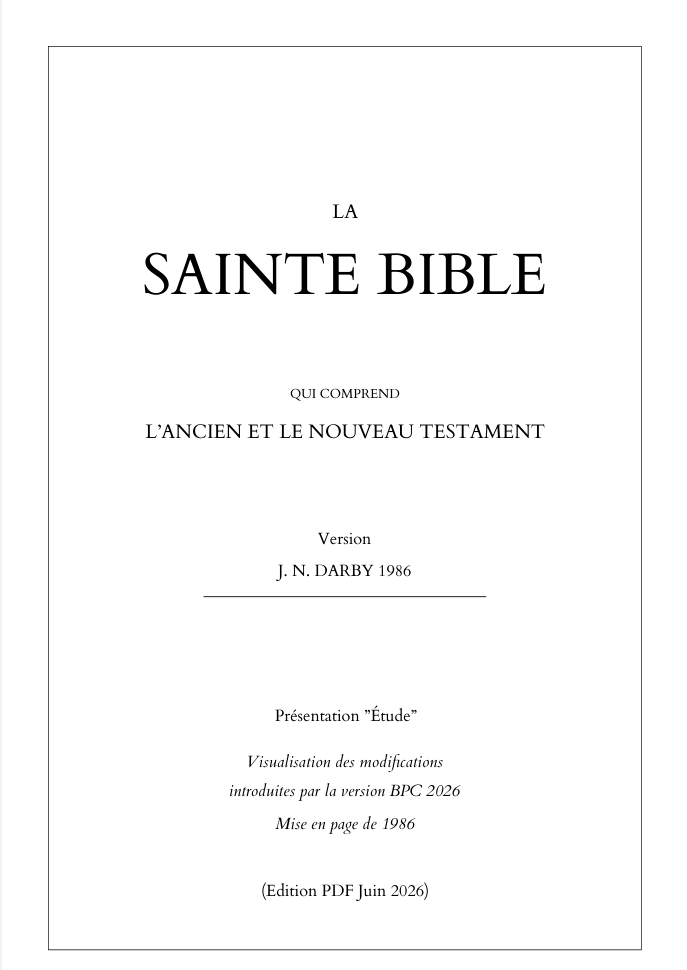 LA

SAINTE BIBLE

QUI COMPREND

L'ANCIEN ET LE NOUVEAU TESTAMENT

Version

J. N. DARBY 1986

Présentation "Étude"

Visualisation des modifications
introduites par la version BPC 2026
Mise en page de 1986

(Edition PDF Juin 2026)